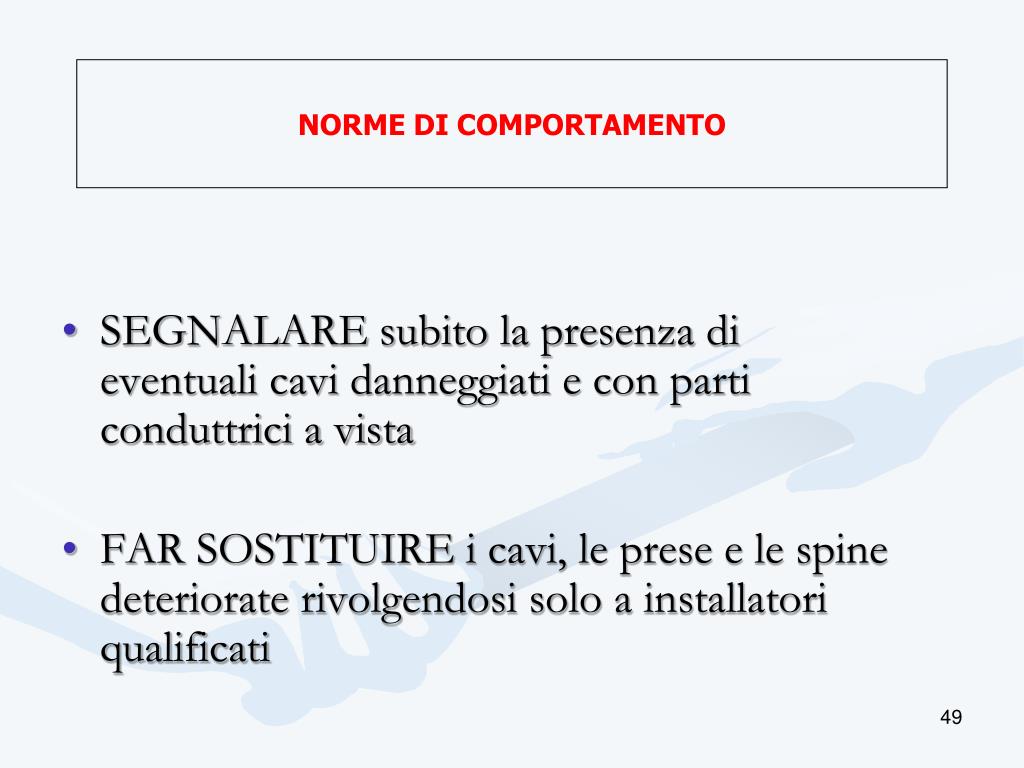 NORME DI COMPORTAMENTO

• SEGNALARE subito la presenza di eventuali cavi danneggiati e con parti conduttrici a vista

• FAR SOSTITUIRE i cavi, le prese e le spine deteriorate rivolgendosi solo a installatori qualificati

49